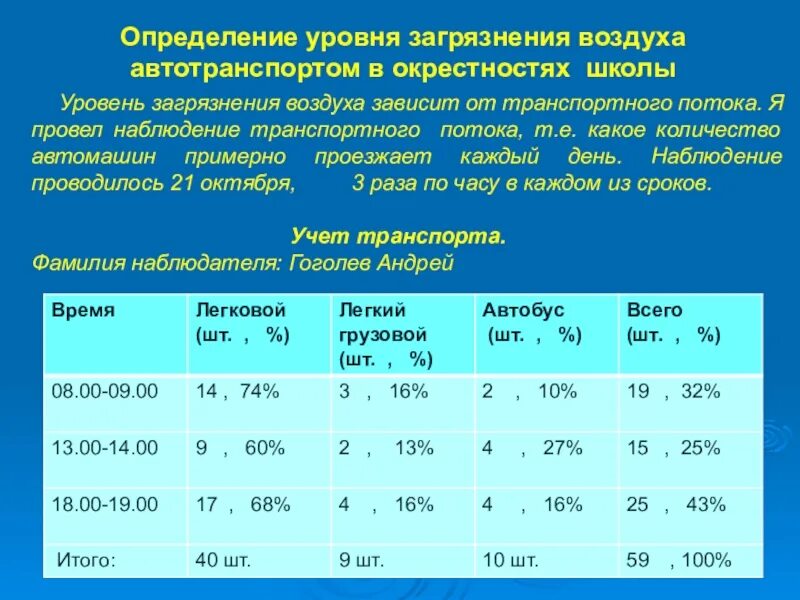 Определение уровня загрязнения воздуха автотранспортом в окрестностях школы

Уровень загрязнения воздуха зависит от транспортного потока. Я провел наблюдение транспортного потока, т.е. какое количество автомашин примерно проезжает каждый день. Наблюдение проводилось 21 октября, 3 раза по часу в каждом из сроков.

Учет транспорта.

Фамилия наблюдателя: Гоголев Андрей

| Время | Легковой (шт. , %) | Легкий грузовой (шт. , %) | Автобус (шт. , %) | Всего (шт. , %) |
|---|---|---|---|---|
| 08.00-09.00 | 14 , 74% | 3 , 16% | 2 , 10% | 19 , 32% |
| 13.00-14.00 | 9 , 60% | 2 , 13% | 4 , 27% | 15 , 25% |
| 18.00-19.00 | 17 , 68% | 4 , 16% | 4 , 16% | 25 , 43% |
| Итого: | 40 шт. | 9 шт. | 10 шт. | 59 , 100% |